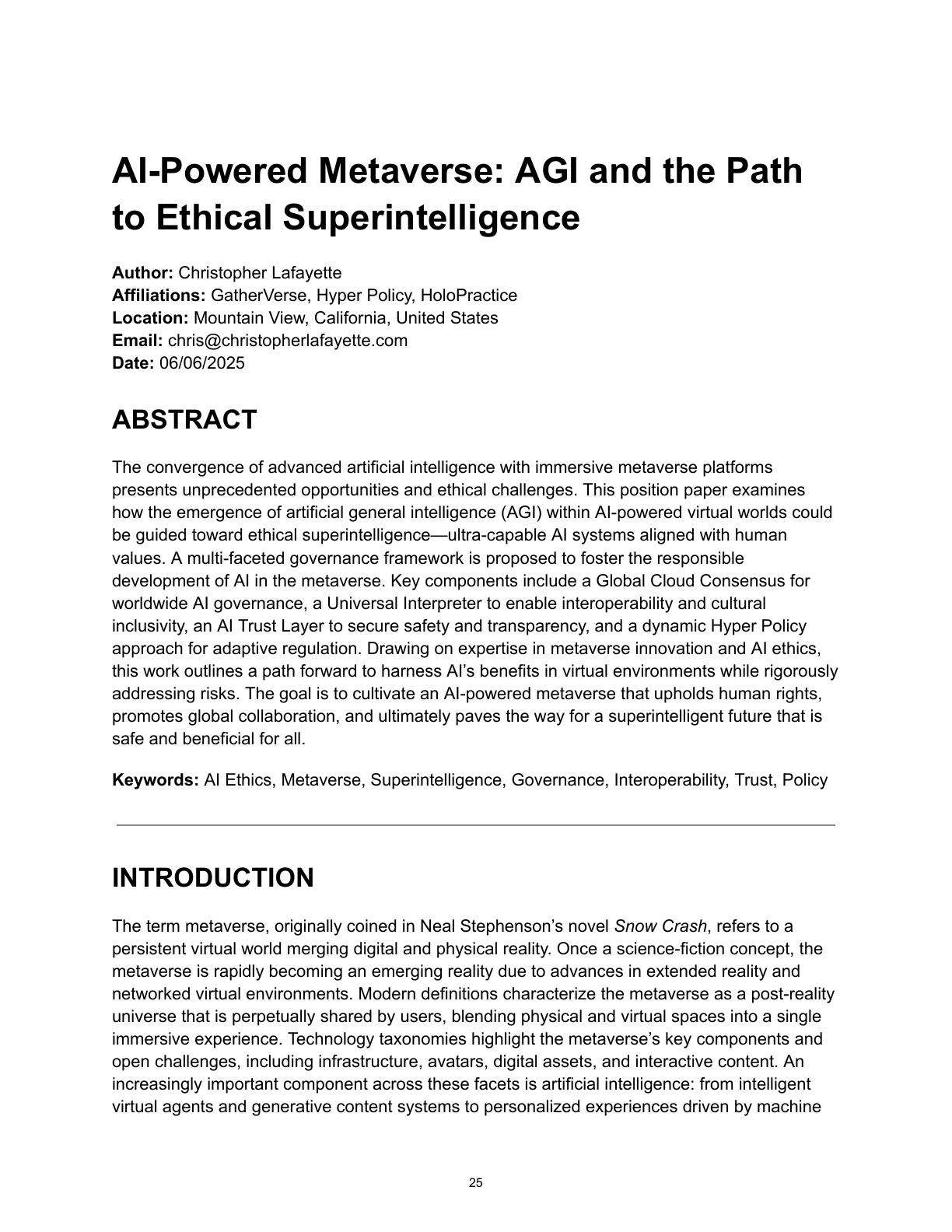 AI-Powered Metaverse: AGI and the Path to Ethical Superintelligence

Author: Christopher Lafayette
Affiliations: GatherVerse, Hyper Policy, HoloPractice
Location: Mountain View, California, United States
Email: chris@christopherlafayette.com
Date: 06/06/2025

ABSTRACT

The convergence of advanced artificial intelligence with immersive metaverse platforms presents unprecedented opportunities and ethical challenges. This position paper examines how the emergence of artificial general intelligence (AGI) within AI-powered virtual worlds could be guided toward ethical superintelligence—ultra-capable AI systems aligned with human values. A multi-faceted governance framework is proposed to foster the responsible development of AI in the metaverse. Key components include a Global Cloud Consensus for worldwide AI governance, a Universal Interpreter to enable interoperability and cultural inclusivity, an AI Trust Layer to secure safety and transparency, and a dynamic Hyper Policy approach for adaptive regulation. Drawing on expertise in metaverse innovation and AI ethics, this work outlines a path forward to harness AI's benefits in virtual environments while rigorously addressing risks. The goal is to cultivate an AI-powered metaverse that upholds human rights, promotes global collaboration, and ultimately paves the way for a superintelligent future that is safe and beneficial for all.

Keywords: AI Ethics, Metaverse, Superintelligence, Governance, Interoperability, Trust, Policy

INTRODUCTION

The term metaverse, originally coined in Neal Stephenson's novel Snow Crash, refers to a persistent virtual world merging digital and physical reality. Once a science-fiction concept, the metaverse is rapidly becoming an emerging reality due to advances in extended reality and networked virtual environments. Modern definitions characterize the metaverse as a post-reality universe that is perpetually shared by users, blending physical and virtual spaces into a single immersive experience. Technology taxonomies highlight the metaverse's key components and open challenges, including infrastructure, avatars, digital assets, and interactive content. An increasingly important component across these facets is artificial intelligence: from intelligent virtual agents and generative content systems to personalized experiences driven by machine

25